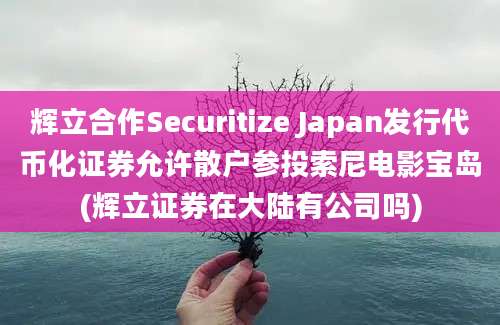 辉立合作Securitize Japan发行代币化证券允许散户参投索尼电影宝岛(辉立证券在大陆有公司吗)